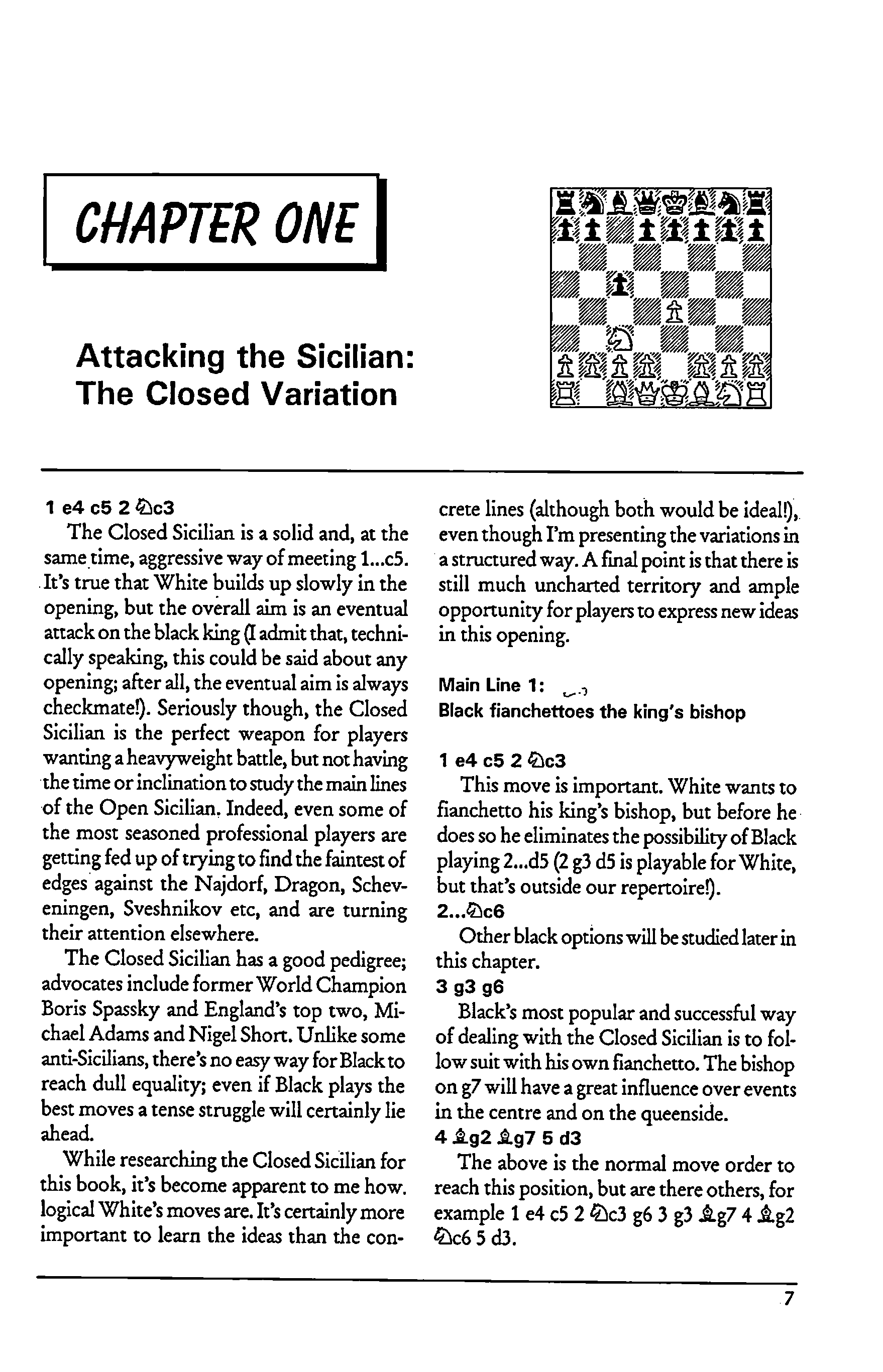 CHAPTER ONE

Attacking the Sicilian: The Closed Variation

1 e4 c5 2 ♘c3

The Closed Sicilian is a solid and, at the same time, aggressive way of meeting 1...c5. It's true that White builds up slowly in the opening, but the overall aim is an eventual attack on the black king (I admit that, technically speaking, this could be said about any opening; after all, the eventual aim is always checkmate!). Seriously though, the Closed Sicilian is the perfect weapon for players wanting a heavyweight battle, but not having the time or inclination to study the main lines of the Open Sicilian. Indeed, even some of the most seasoned professional players are getting fed up of trying to find the faintest of edges against the Najdorf, Dragon, Scheveningen, Sveshnikov etc, and are turning their attention elsewhere.

The Closed Sicilian has a good pedigree; advocates include former World Champion Boris Spassky and England's top two, Michael Adams and Nigel Short. Unlike some anti-Sicilians, there's no easy way for Black to reach dull equality; even if Black plays the best moves a tense struggle will certainly lie ahead.

While researching the Closed Sicilian for this book, it's become apparent to me how logical White's moves are. It's certainly more important to learn the ideas than the concrete lines (although both would be ideal!), even though I'm presenting the variations in a structured way. A final point is that there is still much uncharted territory and ample opportunity for players to express new ideas in this opening.

Main Line 1:
Black fianchettoes the king's bishop

1 e4 c5 2 ♘c3

This move is important. White wants to fianchetto his king's bishop, but before he does so he eliminates the possibility of Black playing 2...d5 (2 g3 d5 is playable for White, but that's outside our repertoire!).

2...♘c6

Other black options will be studied later in this chapter.

3 g3 g6

Black's most popular and successful way of dealing with the Closed Sicilian is to follow suit with his own fianchetto. The bishop on g7 will have a great influence over events in the centre and on the queenside.

4 ♗g2 ♗g7 5 d3

The above is the normal move order to reach this position, but are there others, for example 1 e4 c5 2 ♘c3 g6 3 g3 ♗g7 4 ♗g2 ♘c6 5 d3.

7